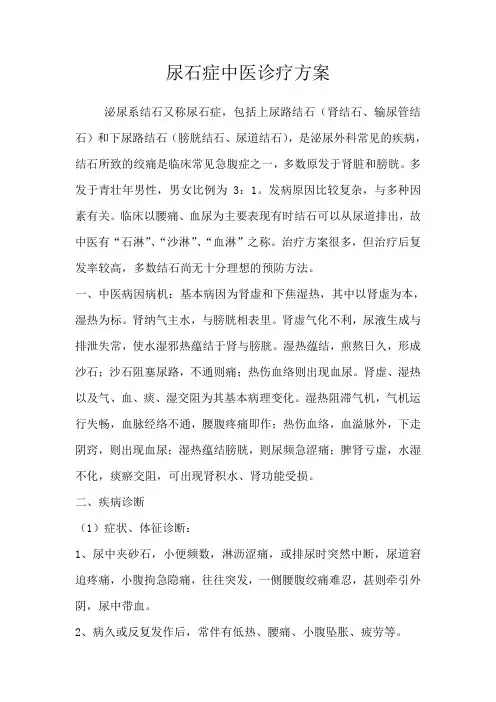 尿石症中医诊疗方案

泌尿系结石又称尿石症，包括上尿路结石（肾结石、输尿管结石）和下尿路结石（膀胱结石、尿道结石），是泌尿外科常见的疾病，结石所致的绞痛是临床常见急腹症之一，多数原发于肾脏和膀胱。多发于青壮年男性，男女比例为 3：1。发病原因比较复杂，与多种因素有关。临床以腰痛、血尿为主要表现有时结石可以从尿道排出，故中医有“石淋”、“沙淋”、“血淋”之称。治疗方案很多，但治疗后复发率较高，多数结石尚无十分理想的预防方法。

一、中医病因病机：基本病因为肾虚和下焦湿热，其中以肾虚为本，湿热为标。肾纳气主水，与膀胱相表里。肾虚气化不利，尿液生成与排泄失常，使水湿邪热蕴结于肾与膀胱。湿热蕴结，煎熬日久，形成沙石；沙石阻塞尿路，不通则痛；热伤血络则出现血尿。肾虚、湿热以及气、血、痰、湿交阻为其基本病理变化。湿热阻滞气机，气机运行失畅，血脉经络不通，腰腹疼痛即作；热伤血络，血溢脉外，下走阴窍，则出现血尿；湿热蕴结膀胱，则尿频急涩痛；脾肾亏虚，水湿不化，痰瘀交阻，可出现肾积水、肾功能受损。

二、疾病诊断

（1）症状、体征诊断：

1、尿中夹砂石，小便频数，淋沥涩痛，或排尿时突然中断，尿道窘迫疼痛，小腹拘急隐痛，往往突发，一侧腰腹绞痛难忍，甚则牵引外阴，尿中带血。

2、病久或反复发作后，常伴有低热、腰痛、小腹坠胀、疲劳等。